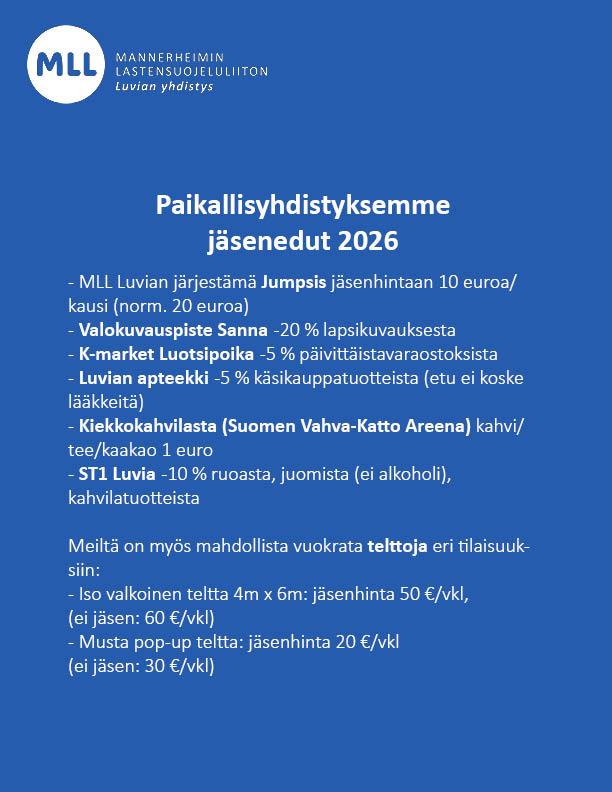 MLL
MANNERHEIMIN LASTENSUOJELULIITON
Luvian yhdistys

Paikallisyhdistyksemme jäsenedut 2026

- MLL Luvian järjestämä Jumpsis jäsenhintaan 10 euroa/kausi (norm. 20 euroa)
- Valokuvauspiste Sanna -20 % lapsikuvauksesta
- K-market Luotsipoika -5 % päivittäistavaraostoksista
- Luvian apteekki -5 % käsikauppatuotteista (etu ei koske lääkkeitä)
- Kiekkokahvilasta (Suomen Vahva-Katto Areena) kahvi/tee/kaakao 1 euro
- ST1 Luvia -10 % ruoasta, juomista (ei alkoholi), kahvilatuotteista

Meiltä on myös mahdollista vuokrata telttoja eri tilaisuuksiin:
- Iso valkoinen teltta 4m x 6m: jäsenhinta 50 €/vkl, (ei jäsen: 60 €/vkl)
- Musta pop-up teltta: jäsenhinta 20 €/vkl (ei jäsen: 30 €/vkl)